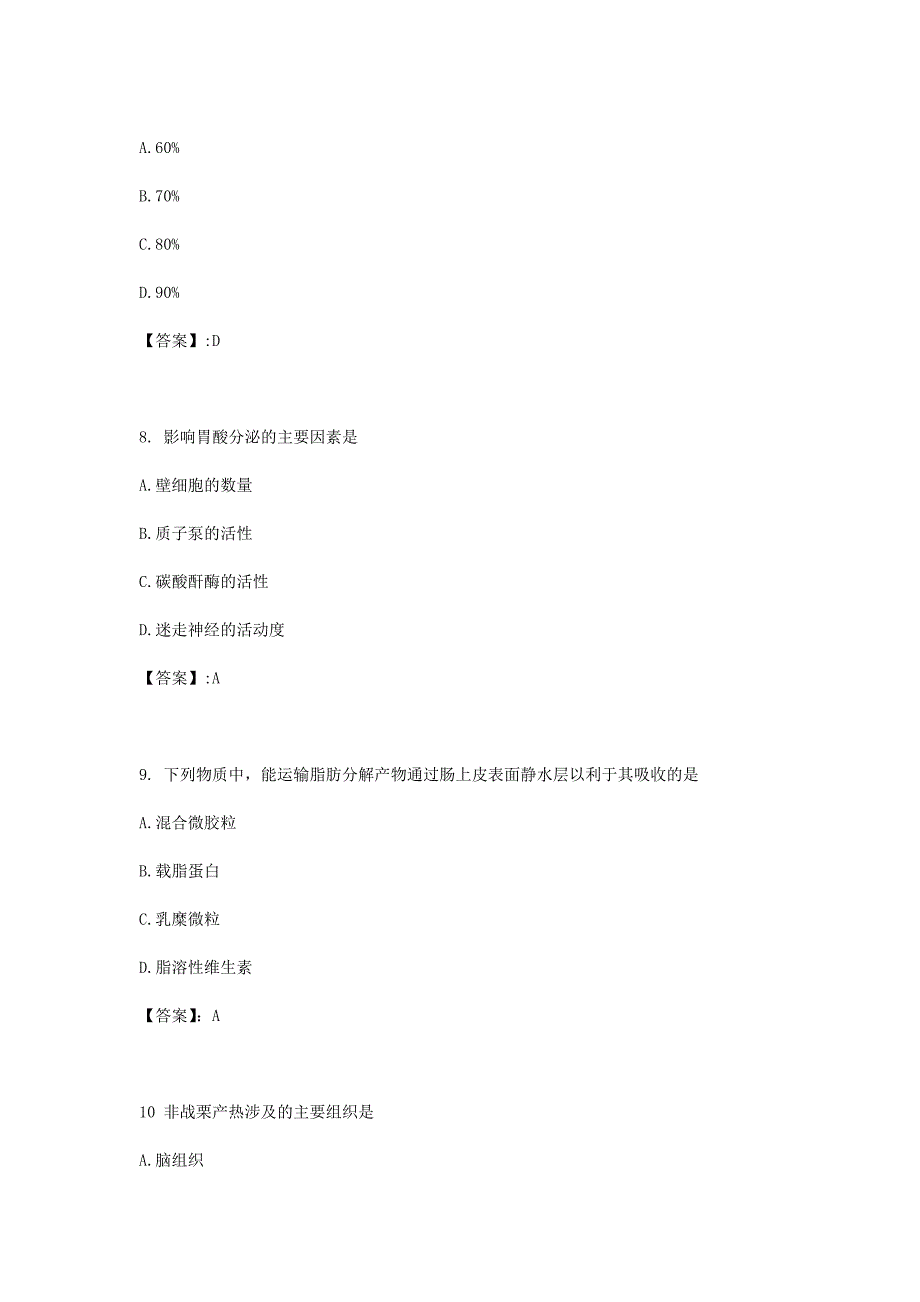 A. 60%

B. 70%

C. 80%

D. 90%

【答案】:D

8. 影响胃酸分泌的主要因素是

A. 壁细胞的数量

B. 质子泵的活性

C. 碳酸酐酶的活性

D. 迷走神经的活动度

【答案】:A

9. 下列物质中，能运输脂肪分解产物通过肠上皮表面静水层以利于其吸收的是

A. 混合微胶粒

B. 载脂蛋白

C. 乳糜微粒

D. 脂溶性维生素

【答案】: A

10 非战栗产热涉及的主要组织是

A. 脑组织